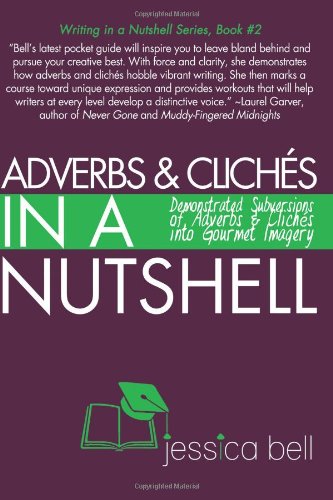 Copyrighted Material

Writing in a Nutshell Series, Book #2

"Bell's latest pocket guide will inspire you to leave bland behind and pursue your creative best. With force and clarity, she demonstrates how adverbs and clichés hobble vibrant writing. She then marks a course toward unique expression and provides workouts that will help writers at every level develop a distinctive voice." ~Laurel Garver, author of Never Gone and Muddy-Fingered Midnights

ADVERBS & CLICHÉS
IN A
Demonstrated Subversions of Adverbs & Clichés into Gourmet Imagery
NUTSHELL

jessica bell

Copyrighted Material